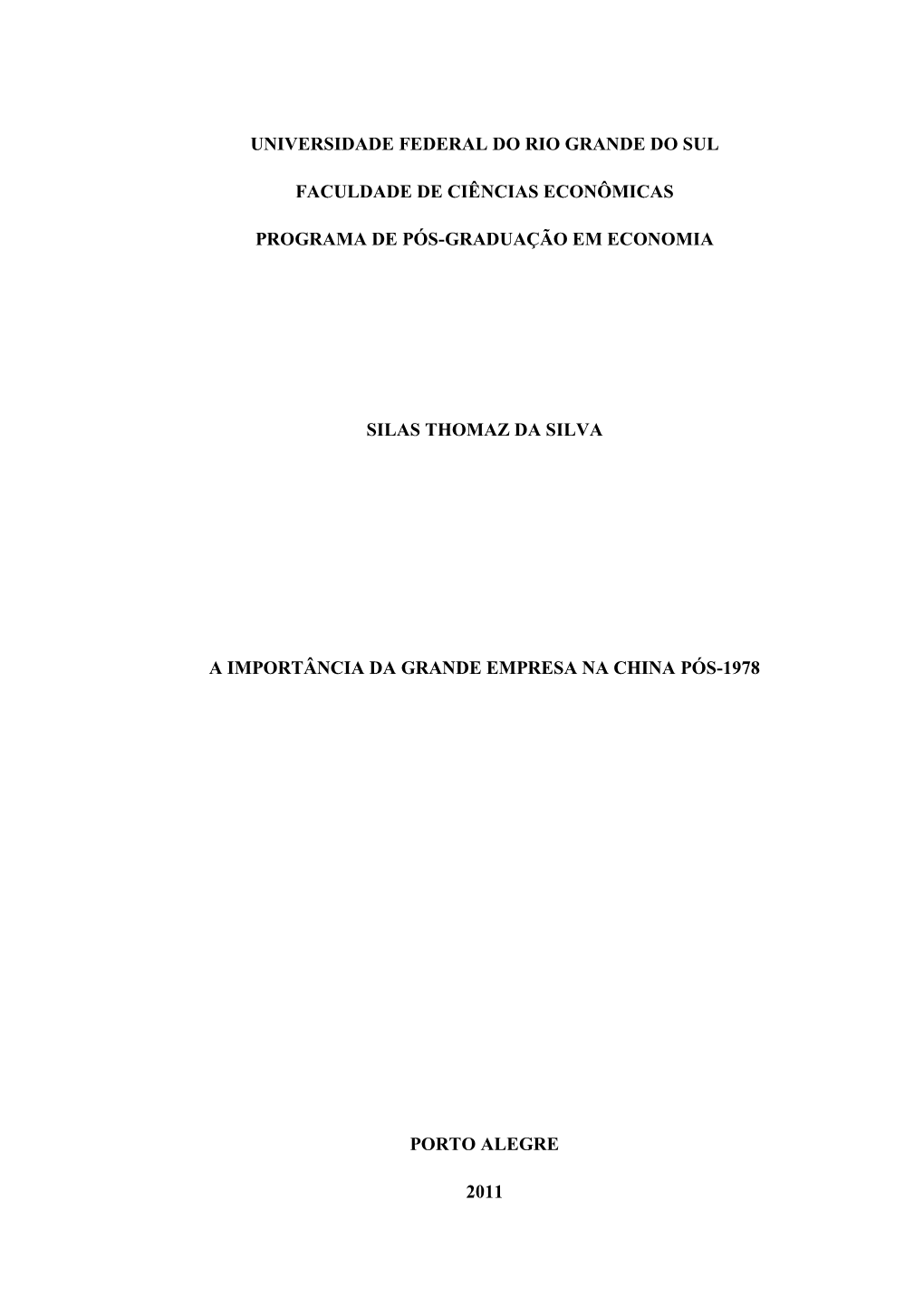 UNIVERSIDADE FEDERAL DO RIO GRANDE DO SUL

FACULDADE DE CIÊNCIAS ECONÔMICAS

PROGRAMA DE PÓS-GRADUAÇÃO EM ECONOMIA

SILAS THOMAZ DA SILVA

A IMPORTÂNCIA DA GRANDE EMPRESA NA CHINA PÓS-1978

PORTO ALEGRE

2011